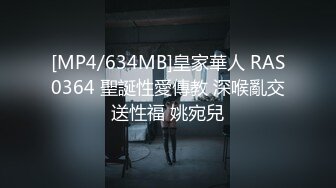 [MP4/634MB]皇家華人 RAS0364 聖誕性愛傳教 深喉亂交送性福 姚宛兒